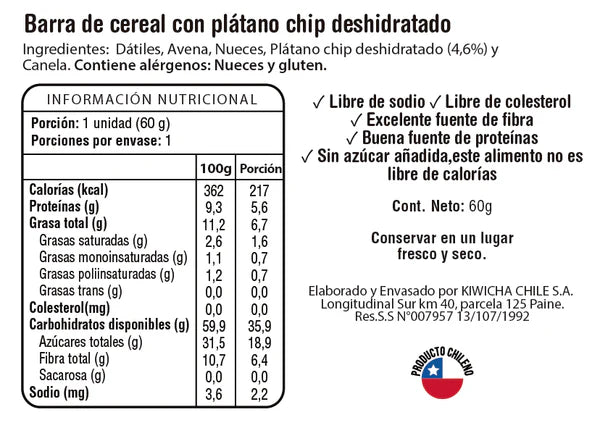 Barra de cereal con plátano chip deshidratado

Ingredientes: Dátiles, Avena, Nueces, Plátano chip deshidratado (4,6%) y Canela. Contiene alérgenos: Nueces y gluten.

INFORMACIÓN NUTRICIONAL

Porción: 1 unidad (60 g)
Porciones por envase: 1

|  | 100g | Porción |
|---|---|---|
| Calorías (kcal) | 362 | 217 |
| Proteínas (g) | 9,3 | 5,6 |
| Grasa total (g) | 11,2 | 6,7 |
| Grasas saturadas (g) | 2,6 | 1,6 |
| Grasas monoinsaturadas (g) | 1,1 | 0,7 |
| Grasas poliinsaturadas (g) | 1,2 | 0,7 |
| Grasas trans (g) | 0,0 | 0,0 |
| Colesterol(mg) | 0,0 | 0,0 |
| Carbohidratos disponibles (g) | 59,9 | 35,9 |
| Azúcares totales (g) | 31,5 | 18,9 |
| Fibra total (g) | 10,7 | 6,4 |
| Sacarosa (g) | 0,0 | 0,0 |
| Sodio (mg) | 3,6 | 2,2 |

✓ Libre de sodio ✓ Libre de colesterol
✓ Excelente fuente de fibra
✓ Buena fuente de proteínas
✓ Sin azúcar añadida,este alimento no es libre de calorías

Cont. Neto: 60g

Conservar en un lugar fresco y seco.

Elaborado y Envasado por KIWICHA CHILE S.A.
Longitudinal Sur km 40, parcela 125 Paine.
Res.S.S N°007957 13/107/1992

PRODUCTO CHILENO